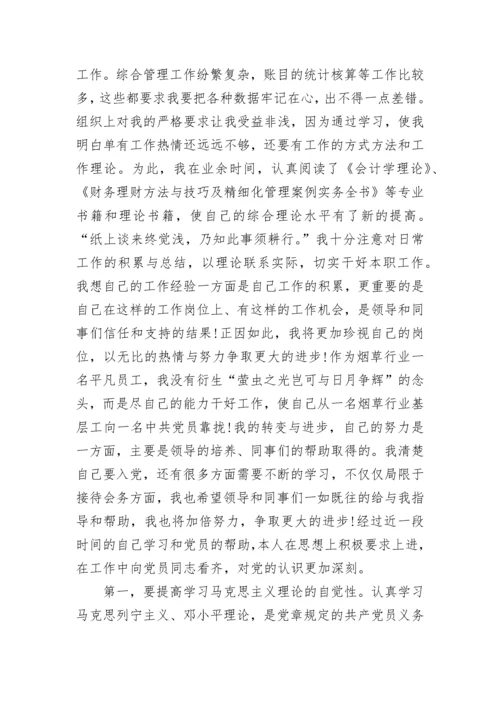 工作。综合管理工作纷繁复杂，账目的统计核算等工作比较多，这些都要求我要把各种数据牢记在心，出不得一点差错。组织上对我的严格要求让我受益非浅，因为通过学习，使我明白单有工作热情还远远不够，还要有工作的方式方法和工作理论。为此，我在业余时间，认真阅读了《会计学理论》、《财务理财方法与技巧及精细化管理案例实务全书》等专业书籍和理论书籍，使自己的综合理论水平有了新的提高。“纸上谈来终觉浅，乃知此事须耕行。”我十分注意对日常工作的积累与总结，以理论联系实际，切实干好本职工作。我想自己的工作经验一方面是自己工作的积累，更重要的是自己在这样的工作岗位上、有这样的工作机会，是领导和同事们信任和支持的结果!正因如此，我将更加珍视自己的岗位，以无比的热情与努力争取更大的进步!作为烟草行业一名平凡员工，我没有衍生“萤虫之光岂可与日月争辉”的念头，而是尽自己的能力干好工作，使自己从一名烟草行业基层工向一名中共党员靠拢!我的转变与进步，自己的努力是一方面，主要是领导的培养、同事们的帮助取得的。我清楚自己要入党，还有很多方面需要不断的学习，不仅仅局限于接待会务方面，我也希望领导和同事们一如既往的给与我指导和帮助，我也将加倍努力，争取更大的进步!经过近一段时间的自己学习和党员的帮助，本人在思想上积极要求上进，在工作中向党员同志看齐，对党的认识更加深刻。

第一，要提高学习马克思主义理论的自觉性。认真学习马克思列宁主义、邓小平理论，是党章规定的共产党员义务